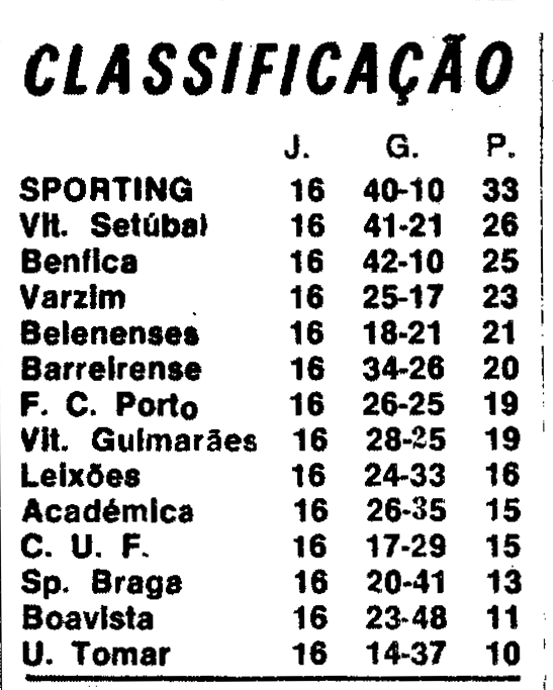 CLASSIFICAÇÃO

| | J. | G. | P. |
|---|---|---|---|
| SPORTING | 16 | 40-10 | 33 |
| Vit. Setúbal | 16 | 41-21 | 26 |
| Benfica | 16 | 42-10 | 25 |
| Varzim | 16 | 25-17 | 23 |
| Belenenses | 16 | 18-21 | 21 |
| Barreirense | 16 | 34-26 | 20 |
| F. C. Porto | 16 | 26-25 | 19 |
| Vit. Guimarães | 16 | 28-25 | 19 |
| Leixões | 16 | 24-33 | 16 |
| Académica | 16 | 26-35 | 15 |
| C. U. F. | 16 | 17-29 | 15 |
| Sp. Braga | 16 | 20-41 | 13 |
| Boavista | 16 | 23-48 | 11 |
| U. Tomar | 16 | 14-37 | 10 |